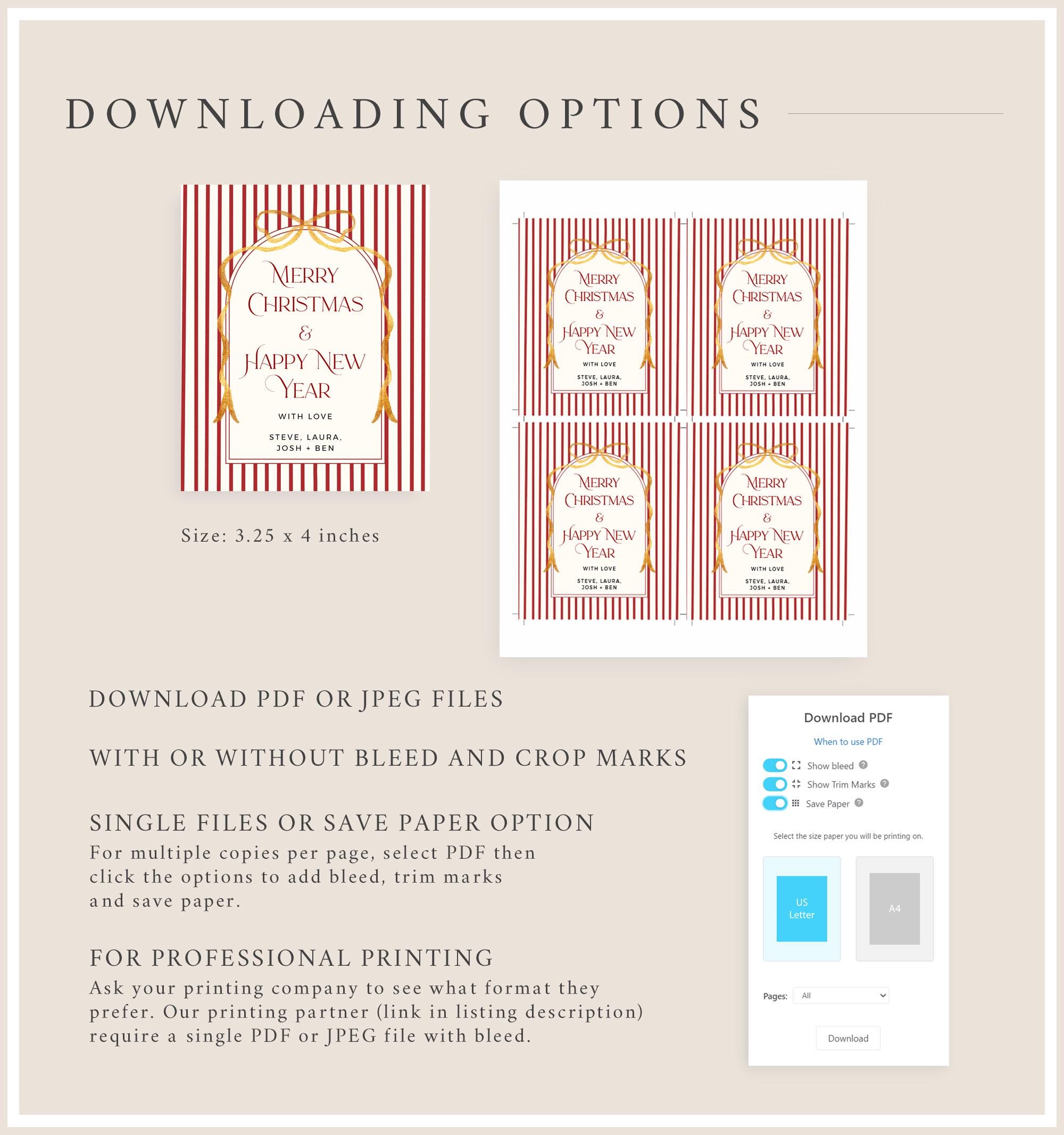 DOWNLOADING OPTIONS

MERRY CHRISTMAS & HAPPY NEW YEAR

WITH LOVE

STEVE, LAURA, JOSH + BEN

Size: 3.25 x 4 inches

MERRY CHRISTMAS & HAPPY NEW YEAR

WITH LOVE

STEVE, LAURA, JOSH + BEN

MERRY CHRISTMAS & HAPPY NEW YEAR

WITH LOVE

STEVE, LAURA, JOSH + BEN

MERRY CHRISTMAS & HAPPY NEW YEAR

WITH LOVE

STEVE, LAURA, JOSH + BEN

MERRY CHRISTMAS & HAPPY NEW YEAR

WITH LOVE

STEVE, LAURA, JOSH + BEN

DOWNLOAD PDF OR JPEG FILES

WITH OR WITHOUT BLEED AND CROP MARKS

SINGLE FILES OR SAVE PAPER OPTION
For multiple copies per page, select PDF then click the options to add bleed, trim marks and save paper.

FOR PROFESSIONAL PRINTING
Ask your printing company to see what format they prefer. Our printing partner (link in listing description) require a single PDF or JPEG file with bleed.

Download PDF

When to use PDF

Show bleed

Show Trim Marks

Save Paper

Select the size paper you will be printing on.

US Letter

A4

Pages: All

Download